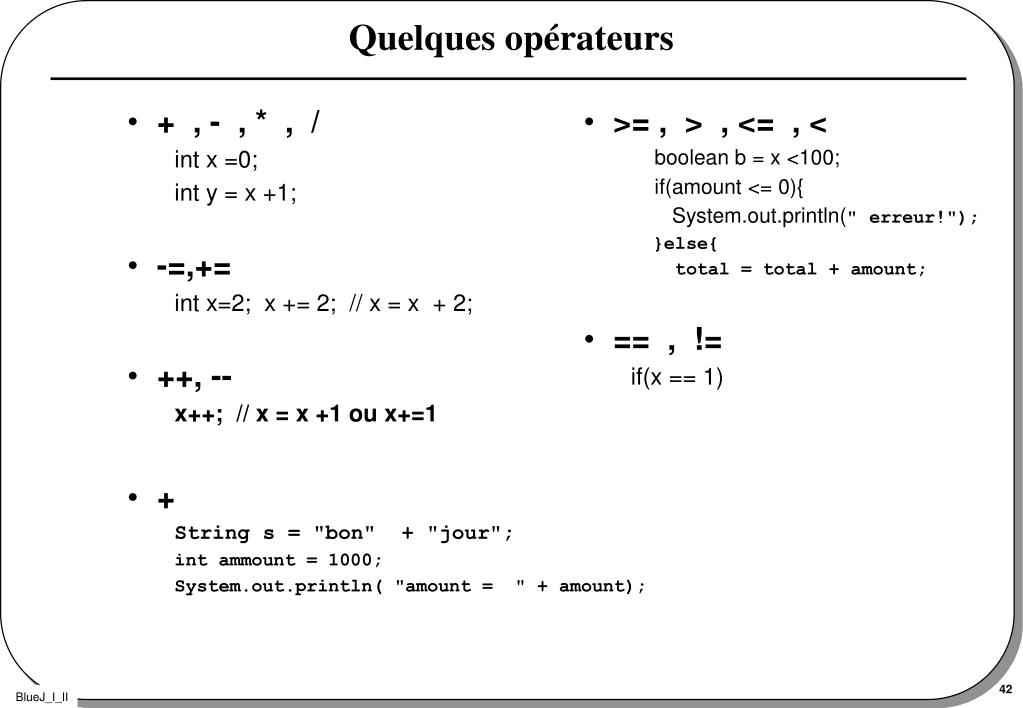 Quelques opérateurs

• + , - , * , /
int x =0;
int y = x +1;

• -=,+=
int x=2; x += 2; // x = x + 2;

• ++, --
x++; // x = x +1 ou x+=1

• +
String s = "bon" + "jour";
int ammount = 1000;
System.out.println( "amount = " + amount);

• >= , > , <= , <
boolean b = x <100;
if(amount <= 0){
System.out.println(" erreur!");
}else{
total = total + amount;

• == , !=
if(x == 1)

BlueJ_I_II

42